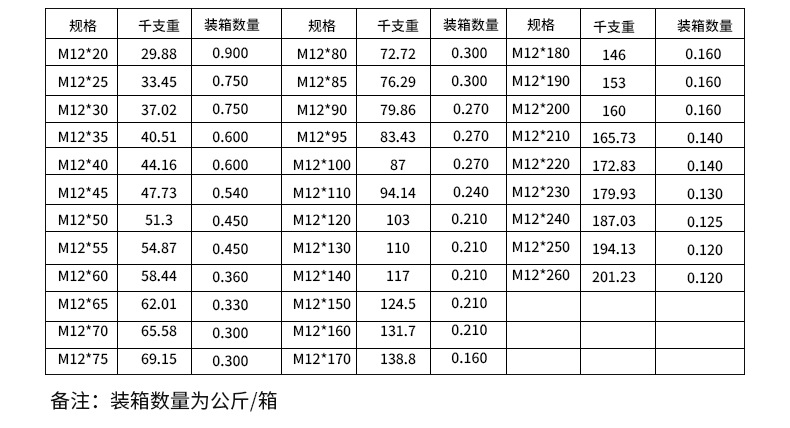 | 规格 | 千支重 | 装箱数量 | 规格 | 千支重 | 装箱数量 | 规格 | 千支重 | 装箱数量 |
|---|---|---|---|---|---|---|---|---|
| M12*20 | 29.88 | 0.900 | M12*80 | 72.72 | 0.300 | M12*180 | 146 | 0.160 |
| M12*25 | 33.45 | 0.750 | M12*85 | 76.29 | 0.300 | M12*190 | 153 | 0.160 |
| M12*30 | 37.02 | 0.750 | M12*90 | 79.86 | 0.270 | M12*200 | 160 | 0.160 |
| M12*35 | 40.51 | 0.600 | M12*95 | 83.43 | 0.270 | M12*210 | 165.73 | 0.140 |
| M12*40 | 44.16 | 0.600 | M12*100 | 87 | 0.270 | M12*220 | 172.83 | 0.140 |
| M12*45 | 47.73 | 0.540 | M12*110 | 94.14 | 0.240 | M12*230 | 179.93 | 0.130 |
| M12*50 | 51.3 | 0.450 | M12*120 | 103 | 0.210 | M12*240 | 187.03 | 0.125 |
| M12*55 | 54.87 | 0.450 | M12*130 | 110 | 0.210 | M12*250 | 194.13 | 0.120 |
| M12*60 | 58.44 | 0.360 | M12*140 | 117 | 0.210 | M12*260 | 201.23 | 0.120 |
| M12*65 | 62.01 | 0.330 | M12*150 | 124.5 | 0.210 | | | |
| M12*70 | 65.58 | 0.300 | M12*160 | 131.7 | 0.210 | | | |
| M12*75 | 69.15 | 0.300 | M12*170 | 138.8 | 0.160 | | | |

备注：装箱数量为公斤/箱